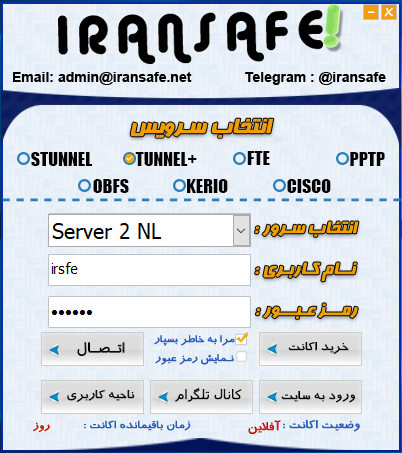 IRANSAFE!

Email: admin@iransafe.net

Telegram : @iransafe

انتخاب سرویس

STUNNEL TUNNEL+ FTE PPTP

OBFS KERIO CISCO

انتخاب سرور : Server 2 NL

نام کاربری : irsfe

رمز عبور : ••••••

خرید اکانت

مرا به خاطر بسپار

نمایش رمز عبور

اتصال

ورود به سایت

کانال تلگرام

ناحیه کاربری

وضعیت اکانت : آفلاین

زمان باقیمانده اکانت : روز